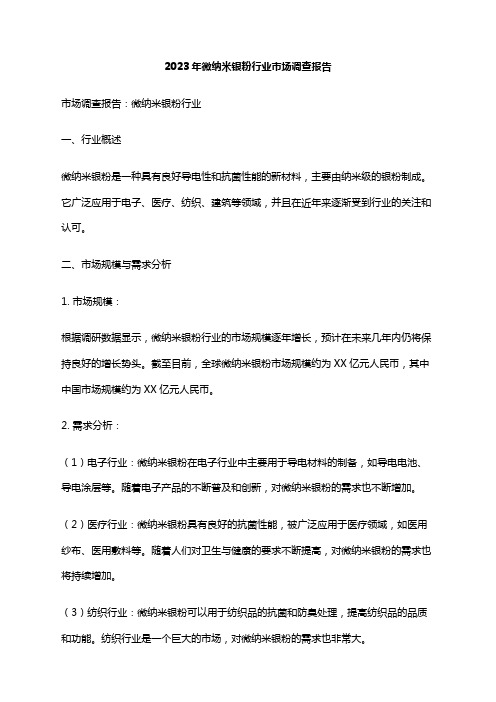 2023年微纳米银粉行业市场调查报告

市场调查报告：微纳米银粉行业

一、行业概述

微纳米银粉是一种具有良好导电性和抗菌性能的新材料，主要由纳米级的银粉制成。它广泛应用于电子、医疗、纺织、建筑等领域，并且在近年来逐渐受到行业的关注和认可。

二、市场规模与需求分析

1. 市场规模：

根据调研数据显示，微纳米银粉行业的市场规模逐年增长，预计在未来几年内仍将保持良好的增长势头。截至目前，全球微纳米银粉市场规模约为 XX 亿元人民币，其中中国市场规模约为 XX 亿元人民币。

2. 需求分析：

（1）电子行业：微纳米银粉在电子行业中主要用于导电材料的制备，如导电电池、导电涂层等。随着电子产品的不断普及和创新，对微纳米银粉的需求也不断增加。

（2）医疗行业：微纳米银粉具有良好的抗菌性能，被广泛应用于医疗领域，如医用纱布、医用敷料等。随着人们对卫生与健康的要求不断提高，对微纳米银粉的需求也将持续增加。

（3）纺织行业：微纳米银粉可以用于纺织品的抗菌和防臭处理，提高纺织品的品质和功能。纺织行业是一个巨大的市场，对微纳米银粉的需求也非常大。